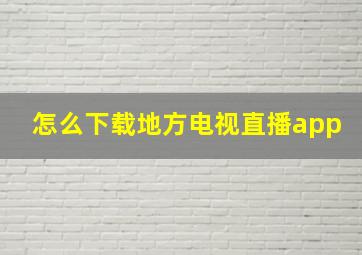 怎么下载地方电视直播app